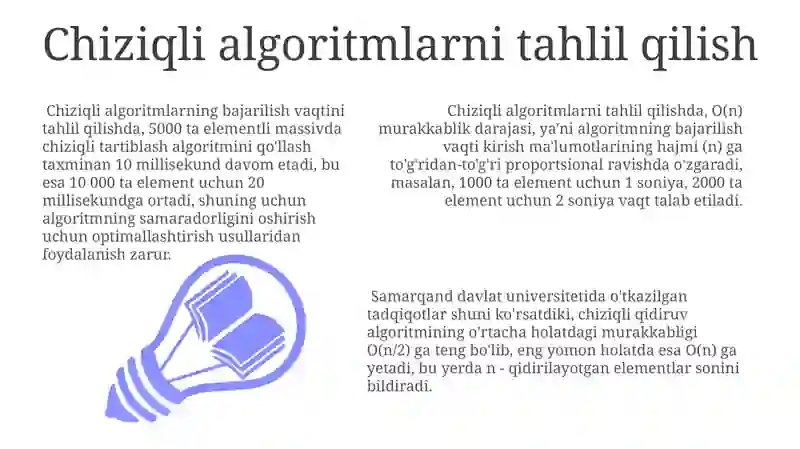 Chiziqli algoritmlarni tahlil qilish

Chiziqli algoritmlarning bajarilish vaqtini tahlil qilishda, 5000 ta elementli massivda chiziqli tartiblash algoritmini qo'llash taxminan 10 millisekund davom etadi, bu esa 10 000 ta element uchun 20 millisekundga ortadi, shuning uchun algoritmning samaradorligini oshirish uchun optimallashtirish usullaridan foydalanish zarur.

Chiziqli algoritmlarni tahlil qilishda, O(n) murakkablik darajasi, ya'ni algoritmning bajarilish vaqti kirish ma'lumotlarining hajmi (n) ga to'g'ridan-to'g'ri proportsional ravishda o'zgaradi, masalan, 1000 ta element uchun 1 soniya, 2000 ta element uchun 2 soniya vaqt talab etiladi.

Samarqand davlat universitetida o'tkazilgan tadqiqotlar shuni ko'rsatdiki, chiziqli qidiruv algoritmining o'rtacha holatdagi murakkabligi O(n/2) ga teng bo'lib, eng yomon holatda esa O(n) ga yetadi, bu yerda n - qidirilayotgan elementlar sonini bildiradi.